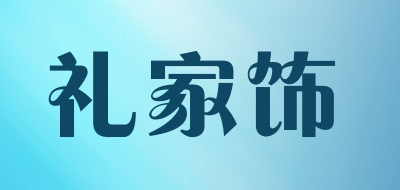 礼家饰